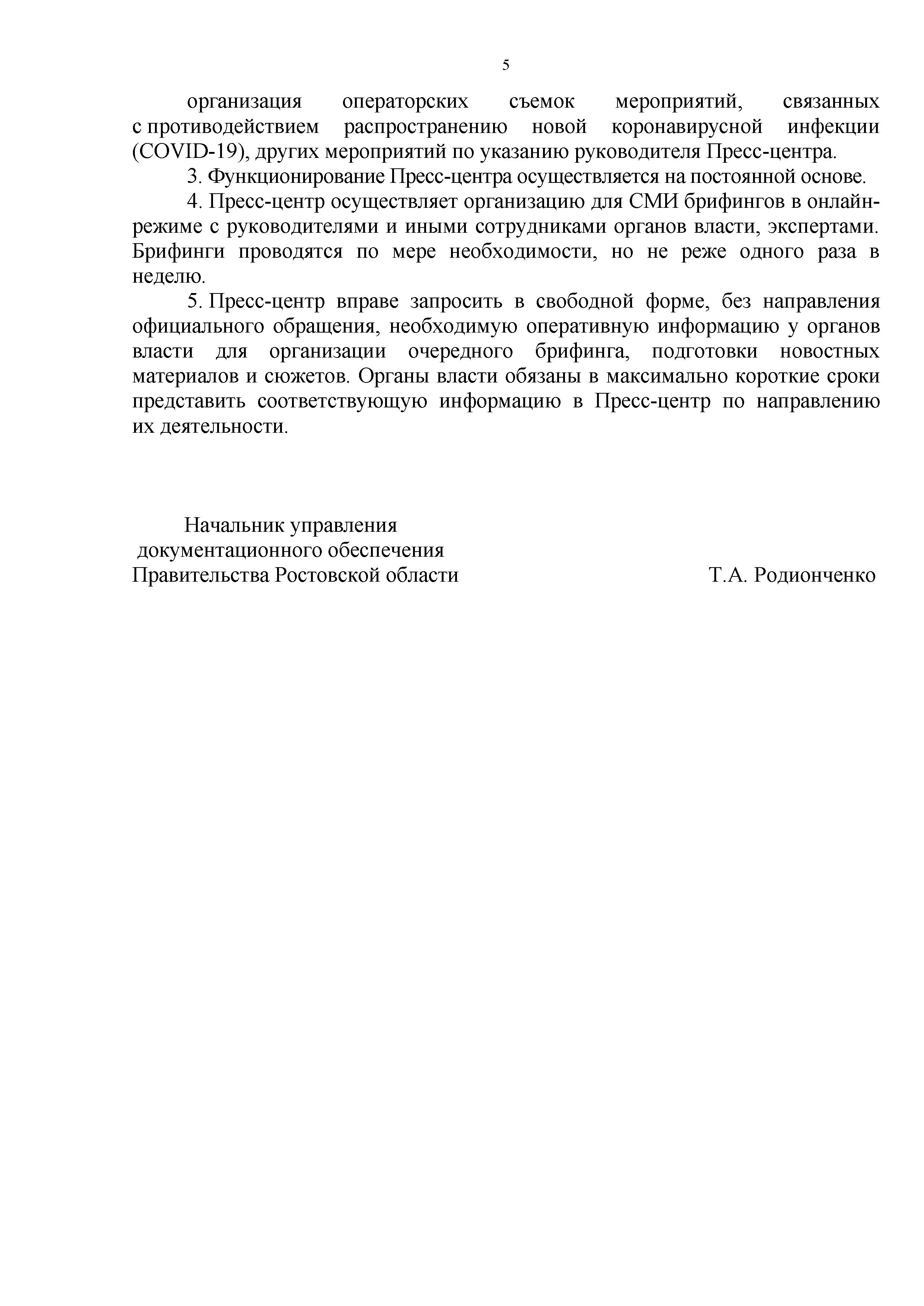 5

организация операторских съемок мероприятий, связанных с противодействием распространению новой коронавирусной инфекции (COVID-19), других мероприятий по указанию руководителя Пресс-центра.

3. Функционирование Пресс-центра осуществляется на постоянной основе.

4. Пресс-центр осуществляет организацию для СМИ брифингов в онлайн-режиме с руководителями и иными сотрудниками органов власти, экспертами. Брифинги проводятся по мере необходимости, но не реже одного раза в неделю.

5. Пресс-центр вправе запросить в свободной форме, без направления официального обращения, необходимую оперативную информацию у органов власти для организации очередного брифинга, подготовки новостных материалов и сюжетов. Органы власти обязаны в максимально короткие сроки представить соответствующую информацию в Пресс-центр по направлению их деятельности.

Начальник управления
документационного обеспечения
Правительства Ростовской области

Т.А. Родионченко